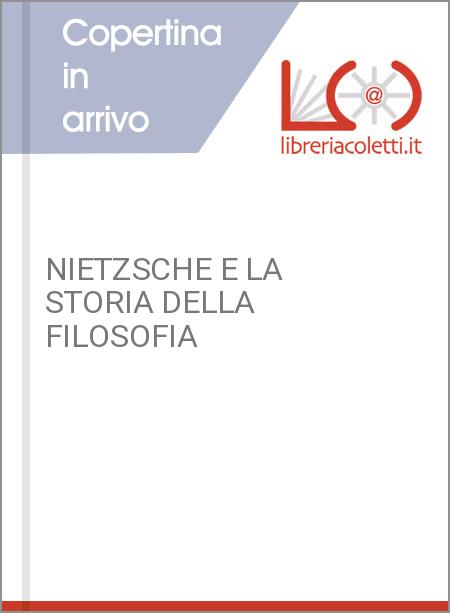 Copertina in arrivo

@

libreriacoletti.it

NIETZSCHE E LA STORIA DELLA FILOSOFIA